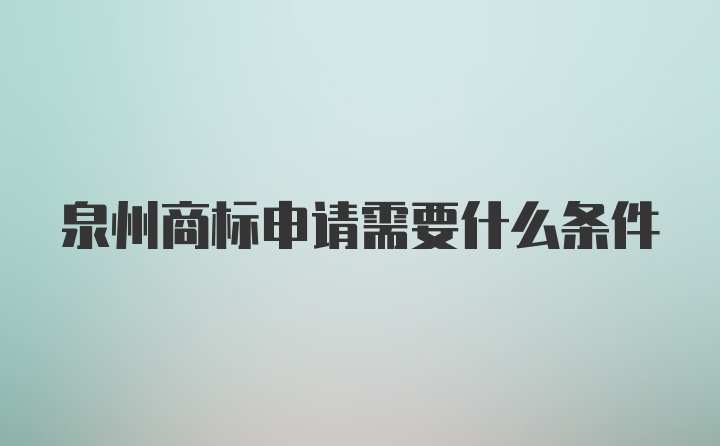 泉州商标申请需要什么条件